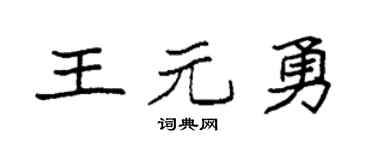 王元勇

词典网